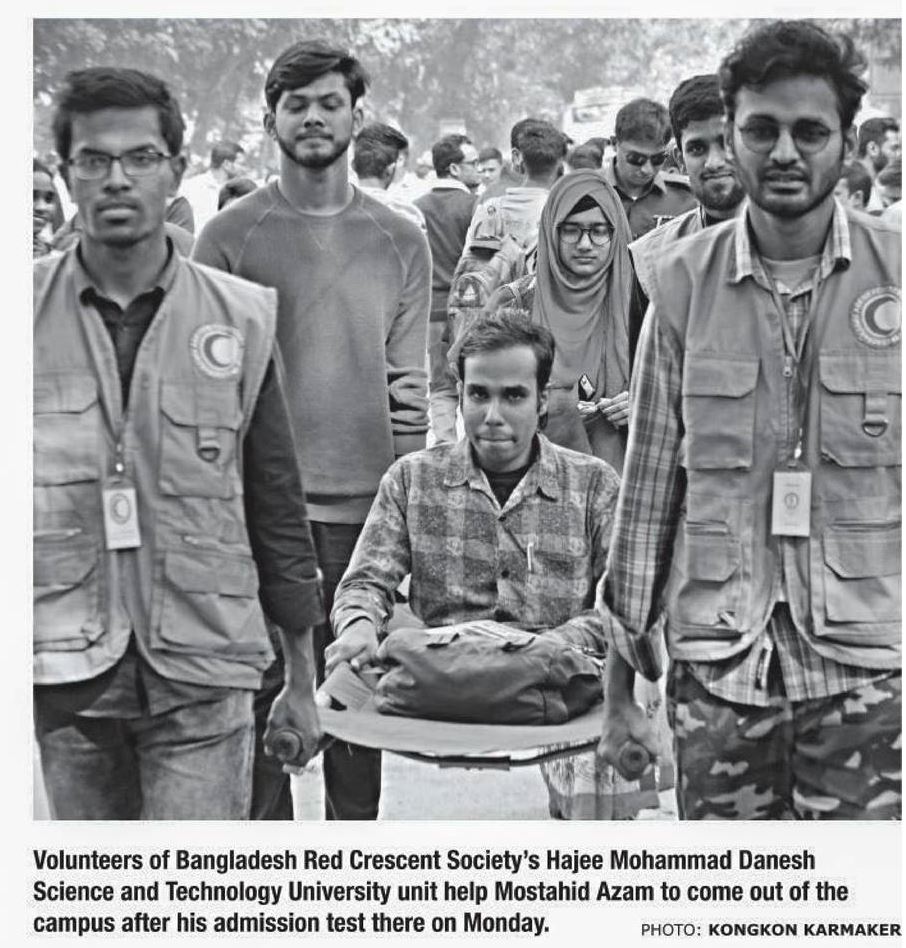 Volunteers of Bangladesh Red Crescent Society's Hajee Mohammad Danesh Science and Technology University unit help Mostahid Azam to come out of the campus after his admission test there on Monday.

PHOTO: KONGKON KARMAKER